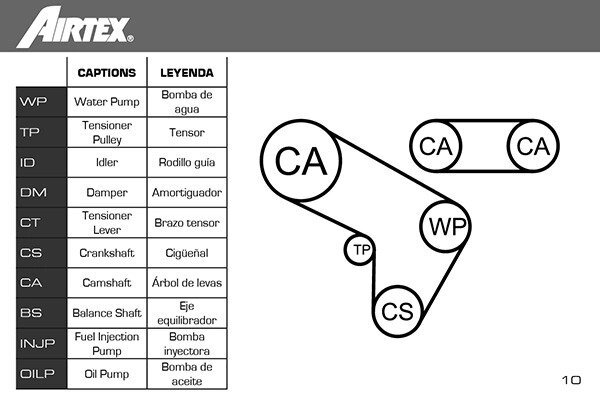 AIRTEX®

| | CAPTIONS | LEYENDA |
|---|---|---|
| WP | Water Pump | Bomba de agua |
| TP | Tensioner Pulley | Tensor |
| ID | Idler | Rodillo guía |
| DM | Damper | Amortiguador |
| CT | Tensioner Lever | Brazo tensor |
| CS | Crankshaft | Cigüeñal |
| CA | Camshaft | Árbol de levas |
| BS | Balance Shaft | Eje equilibrador |
| INJP | Fuel Injection Pump | Bomba inyectora |
| OILP | Oil Pump | Bomba de aceite |

CA
CA
CA
WP
TP
CS

10